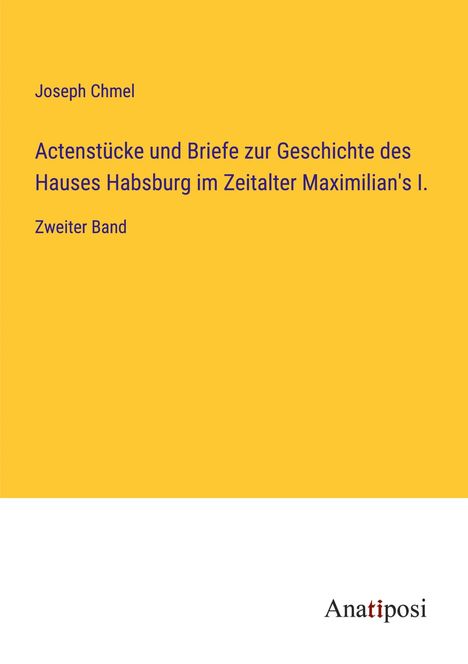 Joseph Chmel

Actenstücke und Briefe zur Geschichte des Hauses Habsburg im Zeitalter Maximilian's I.

Zweiter Band

Anatiposi